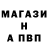 МАГАЗИ
Н
А ПВП